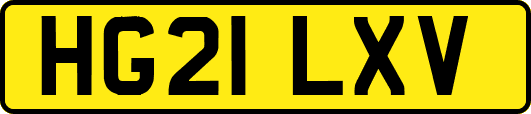 HG21 LXV